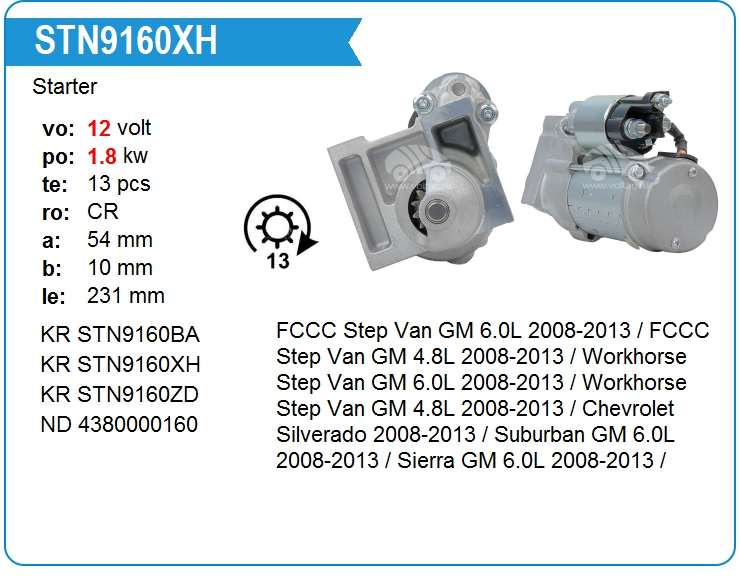 STN9160XH

Starter

vo: 12 volt
po: 1.8 kw
te: 13 pcs
ro: CR
a: 54 mm
b: 10 mm
le: 231 mm

13

KR STN9160BA
KR STN9160XH
KR STN9160ZD
ND 4380000160

FCCC Step Van GM 6.0L 2008-2013 / FCCC Step Van GM 4.8L 2008-2013 / Workhorse Step Van GM 6.0L 2008-2013 / Workhorse Step Van GM 4.8L 2008-2013 / Chevrolet Silverado 2008-2013 / Suburban GM 6.0L 2008-2013 / Sierra GM 6.0L 2008-2013 /

www.voltag.ru